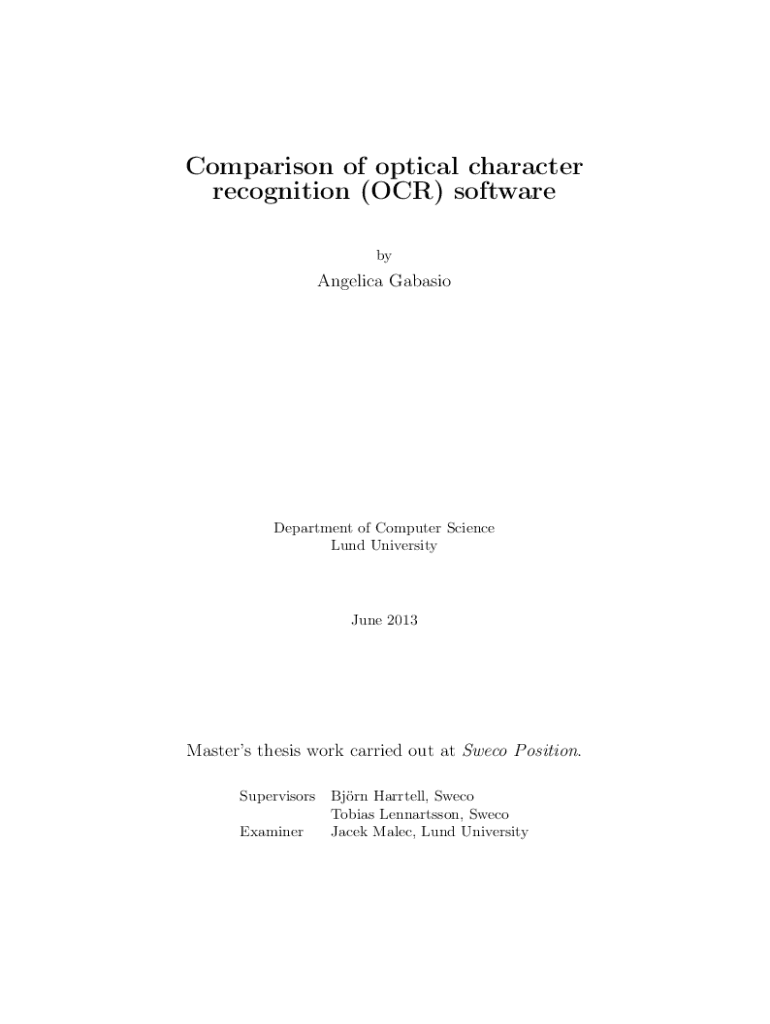 Comparison of optical character recognition (OCR) software

by

Angelica Gabasio

Department of Computer Science
Lund University

June 2013

Master's thesis work carried out at Sweco Position.

Supervisors Björn Harrtell, Sweco
Tobias Lennartsson, Sweco
Examiner Jacek Malec, Lund University